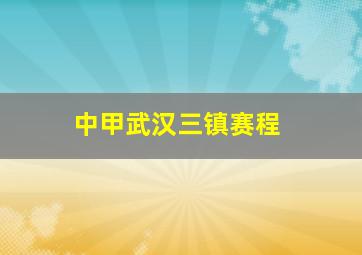 中甲武汉三镇赛程